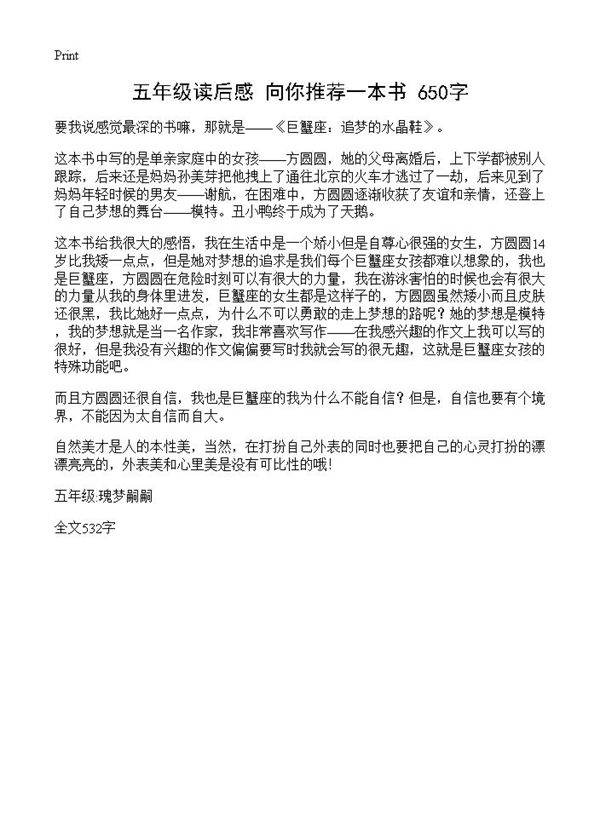 Print

五年级读后感 向你推荐一本书 650字

要我说感觉最深的书嘛，那就是——《巨蟹座：追梦的水晶鞋》。

这本书中写的是单亲家庭中的女孩——方圆圆，她的父母离婚后，上下学都被别人跟踪，后来还是妈妈孙美芽把他拽上了通往北京的火车才逃过了一劫，后来见到了妈妈年轻时候的男友——谢航，在困难中，方圆圆逐渐收获了友谊和亲情，还登上了自己梦想的舞台——模特。丑小鸭终于成为了天鹅。

这本书给我很大的感悟，我在生活中是一个娇小但是自尊心很强的女生，方圆圆14岁比我矮一点点，但是她对梦想的追求是我们每个巨蟹座女孩都难以想象的，我也是巨蟹座，方圆圆在危险时刻可以有很大的力量，我在游泳害怕的时候也会有很大的力量从我的身体里迸发，巨蟹座的女生都是这样子的，方圆圆虽然矮小而且皮肤还很黑，我比她好一点点，为什么不可以勇敢的走上梦想的路呢？她的梦想是模特，我的梦想就是当一名作家，我非常喜欢写作——在我感兴趣的作文上我可以写的很好，但是我没有兴趣的作文偏偏要写时我就会写的很无趣，这就是巨蟹座女孩的特殊功能吧。

而且方圆圆还很自信，我也是巨蟹座的我为什么不能自信？但是，自信也要有个境界，不能因为太自信而自大。

自然美才是人的本性美，当然，在打扮自己外表的同时也要把自己的心灵打扮的漂漂亮亮的，外表美和心里美是没有可比性的哦！

五年级:瑰梦嗣嗣

全文532字